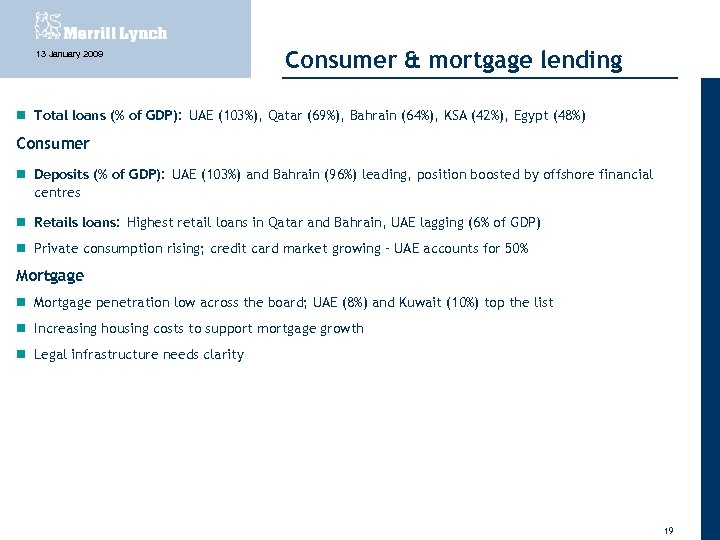 Merrill Lynch

13 January 2009

Consumer & mortgage lending

Total loans (% of GDP): UAE (103%), Qatar (69%), Bahrain (64%), KSA (42%), Egypt (48%)

Consumer

Deposits (% of GDP): UAE (103%) and Bahrain (96%) leading, position boosted by offshore financial centres

Retails loans: Highest retail loans in Qatar and Bahrain, UAE lagging (6% of GDP)

Private consumption rising; credit card market growing - UAE accounts for 50%

Mortgage

Mortgage penetration low across the board; UAE (8%) and Kuwait (10%) top the list

Increasing housing costs to support mortgage growth

Legal infrastructure needs clarity

19